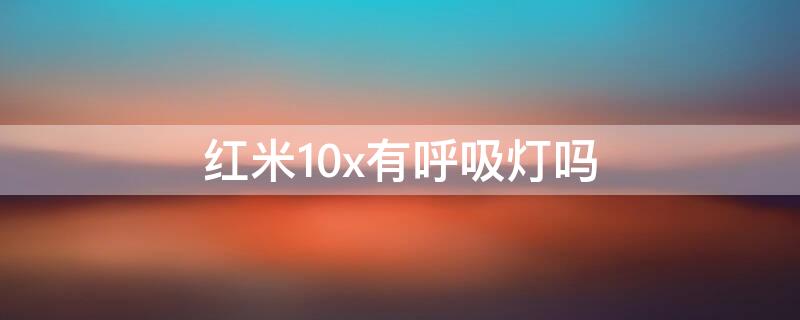 红米10x有呼吸灯吗